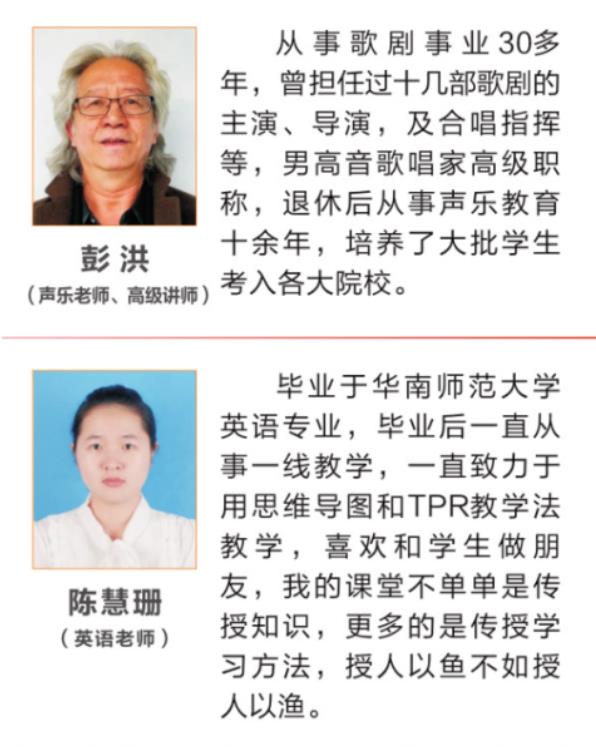 彭洪
（声乐老师、高级讲师）

从事歌剧事业30多年，曾担任过十几部歌剧的主演、导演，及合唱指挥等，男高音歌唱家高级职称，退休后从事声乐教育十余年，培养了大批学生考入各大院校。

陈慧珊
（英语老师）

毕业于华南师范大学英语专业，毕业后一直从事一线教学，一直致力于用思维导图和TPR教学法教学，喜欢和学生做朋友，我的课堂不单单是传授知识，更多的是传授学习方法，授人以鱼不如授人以渔。